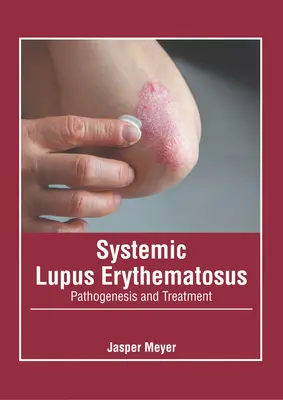 Systemic Lupus Erythematosus
Pathogenesis and Treatment

Jasper Meyer